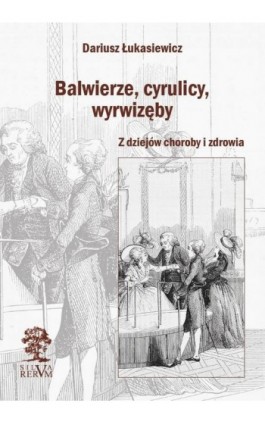 Dariusz Łukasiewicz

Balwierze, cyrulicy, wyrwizęby

Z dziejów choroby i zdrowia

SILVA RERVM